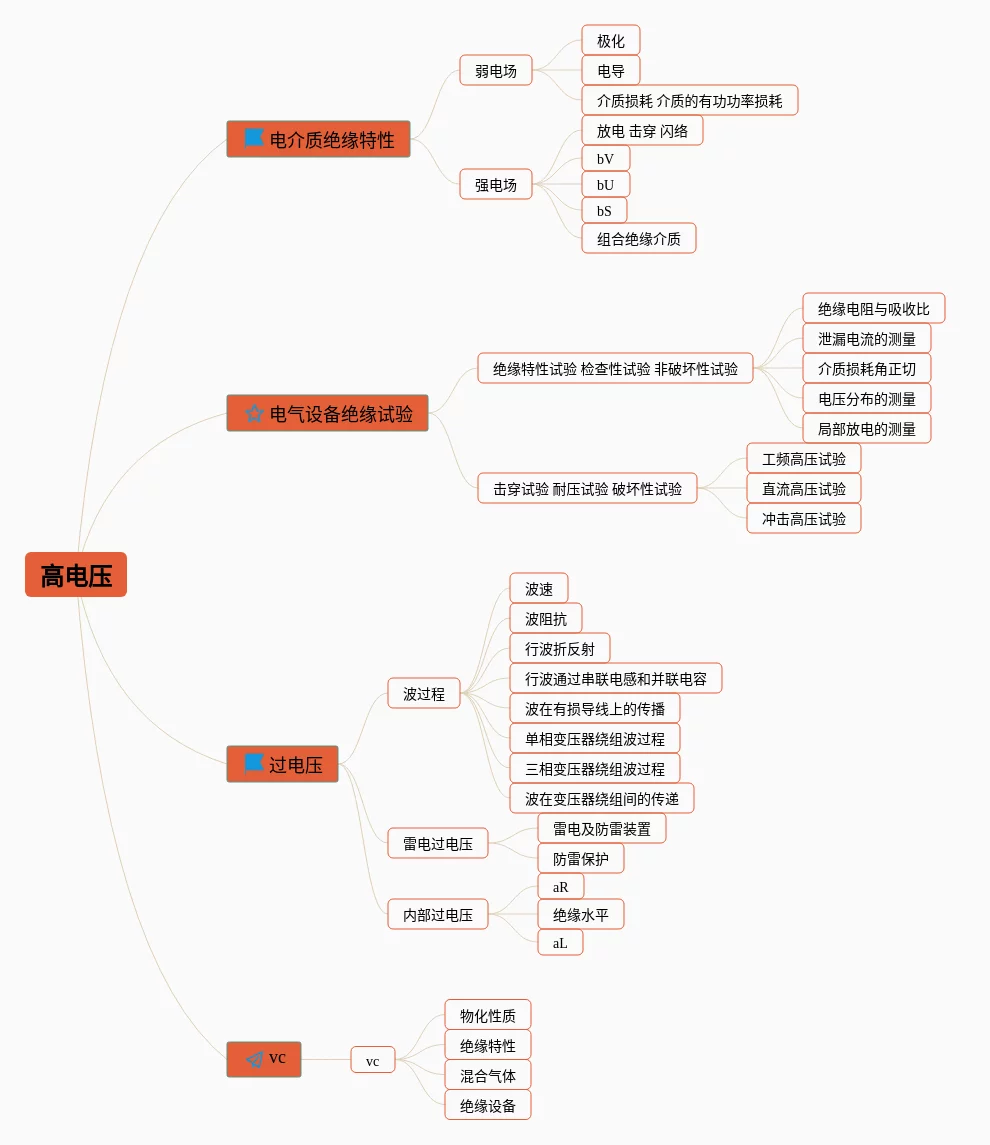 高电压

电介质绝缘特性
弱电场
极化
电导
介质损耗 介质的有功功率损耗
强电场
放电 击穿 闪络
bV
bU
bS
组合绝缘介质

电气设备绝缘试验
绝缘特性试验 检查性试验 非破坏性试验
绝缘电阻与吸收比
泄漏电流的测量
介质损耗角正切
电压分布的测量
局部放电的测量
击穿试验 耐压试验 破坏性试验
工频高压试验
直流高压试验
冲击高压试验

过电压
波过程
波速
波阻抗
行波折反射
行波通过串联电感和并联电容
波在有损导线上的传播
单相变压器绕组波过程
三相变压器绕组波过程
波在变压器绕组间的传递
雷电过电压
雷电及防雷装置
防雷保护
内部过电压
aR
绝缘水平
aL

vc
vc
物化性质
绝缘特性
混合气体
绝缘设备